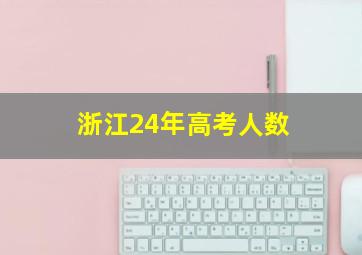 浙江24年高考人数